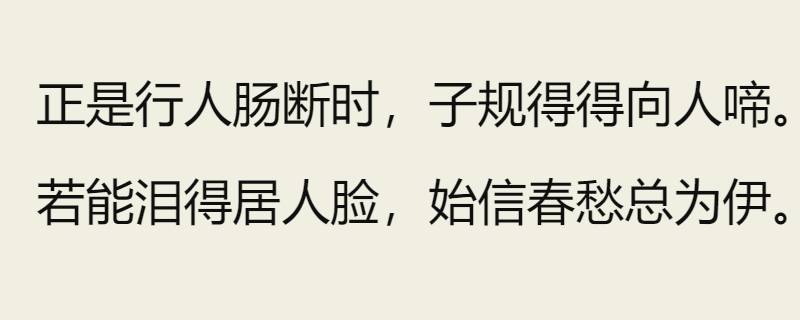 正是行人肠断时，子规得得向人啼。

若能泪得居人脸，始信春愁总为伊。